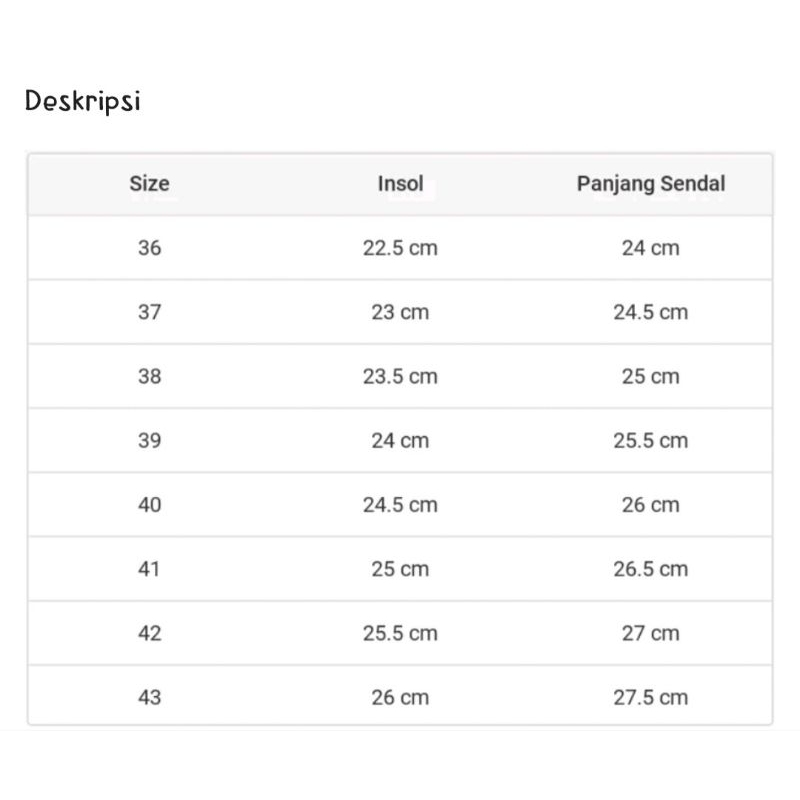 Deskripsi

| Size | Insol | Panjang Sendal |
|---|---|---|
| 36 | 22.5 cm | 24 cm |
| 37 | 23 cm | 24.5 cm |
| 38 | 23.5 cm | 25 cm |
| 39 | 24 cm | 25.5 cm |
| 40 | 24.5 cm | 26 cm |
| 41 | 25 cm | 26.5 cm |
| 42 | 25.5 cm | 27 cm |
| 43 | 26 cm | 27.5 cm |